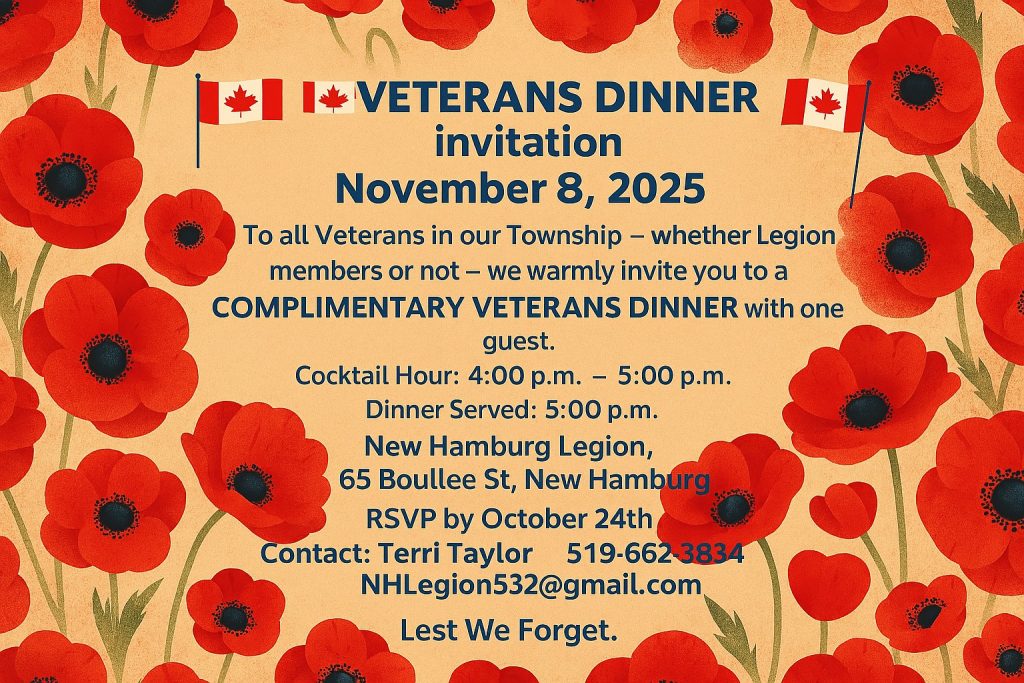 VETERANS DINNER
invitation
November 8, 2025

To all Veterans in our Township – whether Legion members or not – we warmly invite you to a COMPLIMENTARY VETERANS DINNER with one guest.

Cocktail Hour: 4:00 p.m. – 5:00 p.m.
Dinner Served: 5:00 p.m.
New Hamburg Legion,
65 Boullee St, New Hamburg
RSVP by October 24th
Contact: Terri Taylor 519-662-3834
NHLegion532@gmail.com

Lest We Forget.